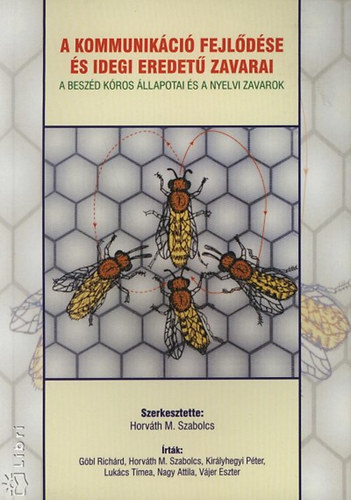 A KOMMUNIKÁCIÓ FEJLŐDÉSE ÉS IDEGI EREDETŰ ZAVARAI

A BESZÉD KÓROS ÁLLAPOTAI ÉS A NYELVI ZAVAROK

Szerkesztette:
Horváth M. Szabolcs

Írták:
Göbl Richárd, Horváth M. Szabolcs, Királyhegyi Péter, Lukács Tímea, Nagy Attila, Vájer Eszter

Libri